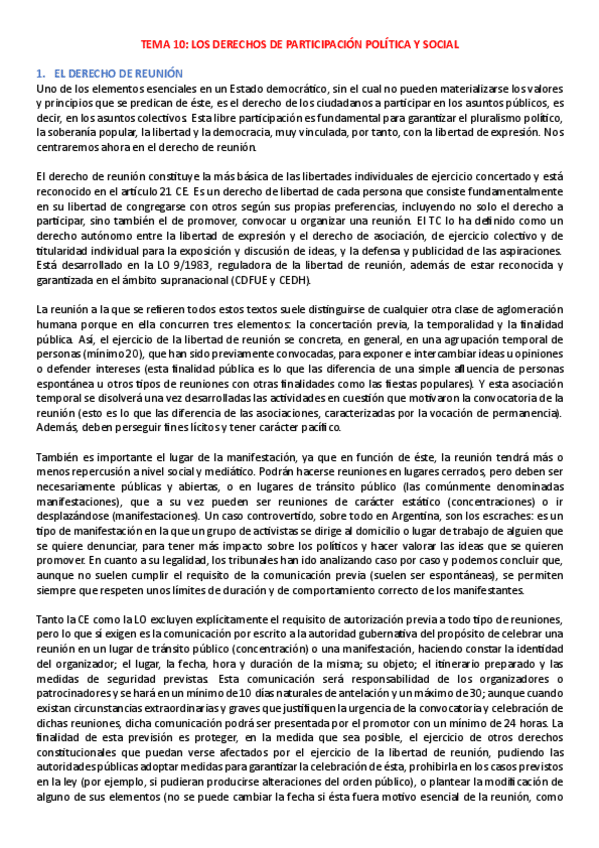 TEMA 10: LOS DERECHOS DE PARTICIPACIÓN POLÍTICA Y SOCIAL

1. EL DERECHO DE REUNIÓN

Uno de los elementos esenciales en un Estado democrático, sin el cual no pueden materializarse los valores y principios que se predican de éste, es el derecho de los ciudadanos a participar en los asuntos públicos, es decir, en los asuntos colectivos. Esta libre participación es fundamental para garantizar el pluralismo político, la soberanía popular, la libertad y la democracia, muy vinculada, por tanto, con la libertad de expresión. Nos centraremos ahora en el derecho de reunión.

El derecho de reunión constituye la más básica de las libertades individuales de ejercicio concertado y está reconocido en el artículo 21 CE. Es un derecho de libertad de cada persona que consiste fundamentalmente en su libertad de congregarse con otros según sus propias preferencias, incluyendo no solo el derecho a participar, sino también el de promover, convocar u organizar una reunión. El TC lo ha definido como un derecho autónomo entre la libertad de expresión y el derecho de asociación, de ejercicio colectivo y de titularidad individual para la exposición y discusión de ideas, y la defensa y publicidad de las aspiraciones. Está desarrollado en la LO 9/1983, reguladora de la libertad de reunión, además de estar reconocida y garantizada en el ámbito supranacional (CDFUE y CEDH).

La reunión a la que se refieren todos estos textos suele distinguirse de cualquier otra clase de aglomeración humana porque en ella concurren tres elementos: la concertación previa, la temporalidad y la finalidad pública. Así, el ejercicio de la libertad de reunión se concreta, en general, en una agrupación temporal de personas (mínimo 20), que han sido previamente convocadas, para exponer e intercambiar ideas u opiniones o defender intereses (esta finalidad pública es lo que las diferencia de una simple afluencia de personas espontánea u otros tipos de reuniones con otras finalidades como las fiestas populares). Y esta asociación temporal se disolverá una vez desarrolladas las actividades en cuestión que motivaron la convocatoria de la reunión (esto es lo que las diferencia de las asociaciones, caracterizadas por la vocación de permanencia). Además, deben perseguir fines lícitos y tener carácter pacífico.

También es importante el lugar de la manifestación, ya que en función de éste, la reunión tendrá más o menos repercusión a nivel social y mediático. Podrán hacerse reuniones en lugares cerrados, pero deben ser necesariamente públicas y abiertas, o en lugares de tránsito público (las comúnmente denominadas manifestaciones), que a su vez pueden ser reuniones de carácter estático (concentraciones) o ir desplazándose (manifestaciones). Un caso controvertido, sobre todo en Argentina, son los escraches: es un tipo de manifestación en la que un grupo de activistas se dirige al domicilio o lugar de trabajo de alguien que se quiere denunciar, para tener más impacto sobre los políticos y hacer valorar las ideas que se quieren promover. En cuanto a su legalidad, los tribunales han ido analizando caso por caso y podemos concluir que, aunque no suelen cumplir el requisito de la comunicación previa (suelen ser espontáneas), se permiten siempre que respeten unos límites de duración y de comportamiento correcto de los manifestantes.

Tanto la CE como la LO excluyen explícitamente el requisito de autorización previa a todo tipo de reuniones, pero lo que sí exigen es la comunicación por escrito a la autoridad gubernativa del propósito de celebrar una reunión en un lugar de tránsito público (concentración) o una manifestación, haciendo constar la identidad del organizador; el lugar, la fecha, hora y duración de la misma; su objeto; el itinerario preparado y las medidas de seguridad previstas. Esta comunicación será responsabilidad de los organizadores o patrocinadores y se hará en un mínimo de 10 días naturales de antelación y un máximo de 30; aunque cuando existan circunstancias extraordinarias y graves que justifiquen la urgencia de la convocatoria y celebración de dichas reuniones, dicha comunicación podrá ser presentada por el promotor con un mínimo de 24 horas. La finalidad de esta previsión es proteger, en la medida que sea posible, el ejercicio de otros derechos constitucionales que puedan verse afectados por el ejercicio de la libertad de reunión, pudiendo las autoridades públicas adoptar medidas para garantizar la celebración de ésta, prohibirla en los casos previstos en la ley (por ejemplo, si pudieran producirse alteraciones del orden público), o plantear la modificación de alguno de sus elementos (no se puede cambiar la fecha si ésta fuera motivo esencial de la reunión, como